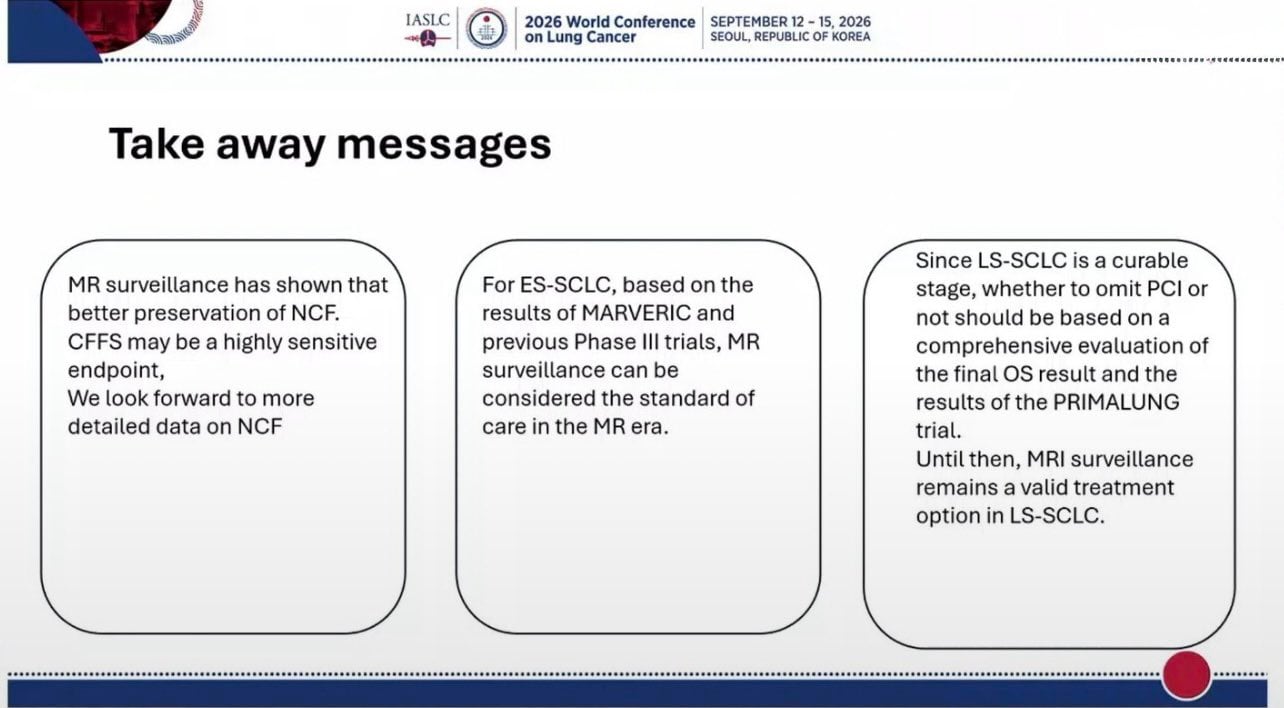 IASLC

2026 World Conference on Lung Cancer

SEPTEMBER 12 – 15, 2026
SEOUL, REPUBLIC OF KOREA

Take away messages

MR surveillance has shown that better preservation of NCF.
CFFS may be a highly sensitive endpoint,
We look forward to more detailed data on NCF

For ES-SCLC, based on the results of MARVERIC and previous Phase III trials, MR surveillance can be considered the standard of care in the MR era.

Since LS-SCLC is a curable stage, whether to omit PCI or not should be based on a comprehensive evaluation of the final OS result and the results of the PRIMALUNG trial.
Until then, MRI surveillance remains a valid treatment option in LS-SCLC.